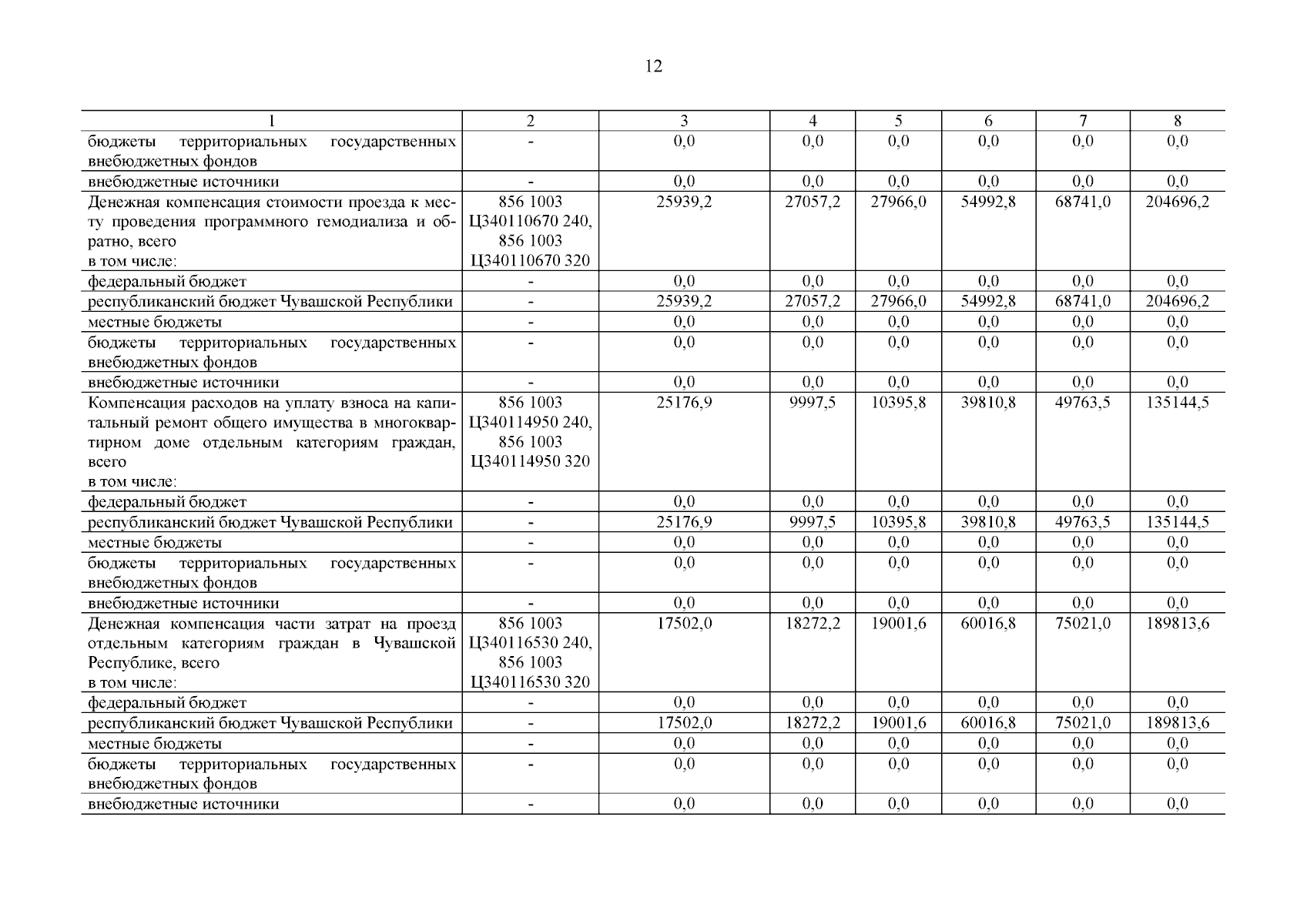 12

| 1 | 2 | 3 | 4 | 5 | 6 | 7 | 8 |
|---|---|---|---|---|---|---|---|
| бюджеты территориальных государственных внебюджетных фондов | - | 0,0 | 0,0 | 0,0 | 0,0 | 0,0 | 0,0 |
| внебюджетные источники | - | 0,0 | 0,0 | 0,0 | 0,0 | 0,0 | 0,0 |
| Денежная компенсация стоимости проезда к месту проведения программного гемодиализа и обратно, всего в том числе: | 856 1003 Ц340110670 240, 856 1003 Ц340110670 320 | 25939,2 | 27057,2 | 27966,0 | 54992,8 | 68741,0 | 204696,2 |
| федеральный бюджет | - | 0,0 | 0,0 | 0,0 | 0,0 | 0,0 | 0,0 |
| республиканский бюджет Чувашской Республики | - | 25939,2 | 27057,2 | 27966,0 | 54992,8 | 68741,0 | 204696,2 |
| местные бюджеты | - | 0,0 | 0,0 | 0,0 | 0,0 | 0,0 | 0,0 |
| бюджеты территориальных государственных внебюджетных фондов | - | 0,0 | 0,0 | 0,0 | 0,0 | 0,0 | 0,0 |
| внебюджетные источники | - | 0,0 | 0,0 | 0,0 | 0,0 | 0,0 | 0,0 |
| Компенсация расходов на уплату взноса на капитальный ремонт общего имущества в многоквартирном доме отдельным категориям граждан, всего в том числе: | 856 1003 Ц340114950 240, 856 1003 Ц340114950 320 | 25176,9 | 9997,5 | 10395,8 | 39810,8 | 49763,5 | 135144,5 |
| федеральный бюджет | - | 0,0 | 0,0 | 0,0 | 0,0 | 0,0 | 0,0 |
| республиканский бюджет Чувашской Республики | - | 25176,9 | 9997,5 | 10395,8 | 39810,8 | 49763,5 | 135144,5 |
| местные бюджеты | - | 0,0 | 0,0 | 0,0 | 0,0 | 0,0 | 0,0 |
| бюджеты территориальных государственных внебюджетных фондов | - | 0,0 | 0,0 | 0,0 | 0,0 | 0,0 | 0,0 |
| внебюджетные источники | - | 0,0 | 0,0 | 0,0 | 0,0 | 0,0 | 0,0 |
| Денежная компенсация части затрат на проезд отдельным категориям граждан в Чувашской Республике, всего в том числе: | 856 1003 Ц340116530 240, 856 1003 Ц340116530 320 | 17502,0 | 18272,2 | 19001,6 | 60016,8 | 75021,0 | 189813,6 |
| федеральный бюджет | - | 0,0 | 0,0 | 0,0 | 0,0 | 0,0 | 0,0 |
| республиканский бюджет Чувашской Республики | - | 17502,0 | 18272,2 | 19001,6 | 60016,8 | 75021,0 | 189813,6 |
| местные бюджеты | - | 0,0 | 0,0 | 0,0 | 0,0 | 0,0 | 0,0 |
| бюджеты территориальных государственных внебюджетных фондов | - | 0,0 | 0,0 | 0,0 | 0,0 | 0,0 | 0,0 |
| внебюджетные источники | - | 0,0 | 0,0 | 0,0 | 0,0 | 0,0 | 0,0 |